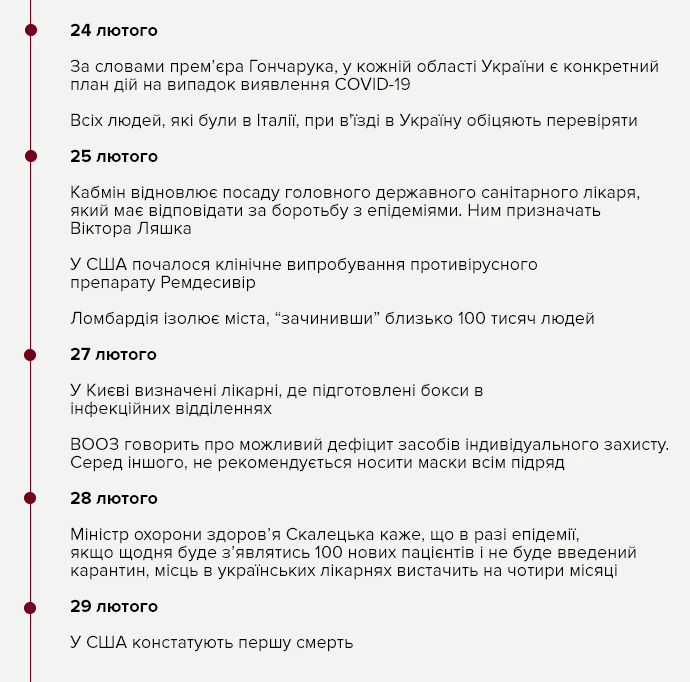 24 лютого

За словами прем'єра Гончарука, у кожній області України є конкретний план дій на випадок виявлення COVID-19

Всіх людей, які були в Італії, при в'їзді в Україну обіцяють перевіряти

25 лютого

Кабмін відновлює посаду головного державного санітарного лікаря, який має відповідати за боротьбу з епідеміями. Ним призначать Віктора Ляшка

У США почалося клінічне випробування противірусного препарату Ремдесивір

Ломбардія ізолює міста, "зачинивши" близько 100 тисяч людей

27 лютого

У Києві визначені лікарні, де підготовлені бокси в інфекційних відділеннях

ВООЗ говорить про можливий дефіцит засобів індивідуального захисту. Серед іншого, не рекомендується носити маски всім підряд

28 лютого

Міністр охорони здоров'я Скалецька каже, що в разі епідемії, якщо щодня буде з'являтись 100 нових пацієнтів і не буде введений карантин, місць в українських лікарнях вистачить на чотири місяці

29 лютого

У США констатують першу смерть